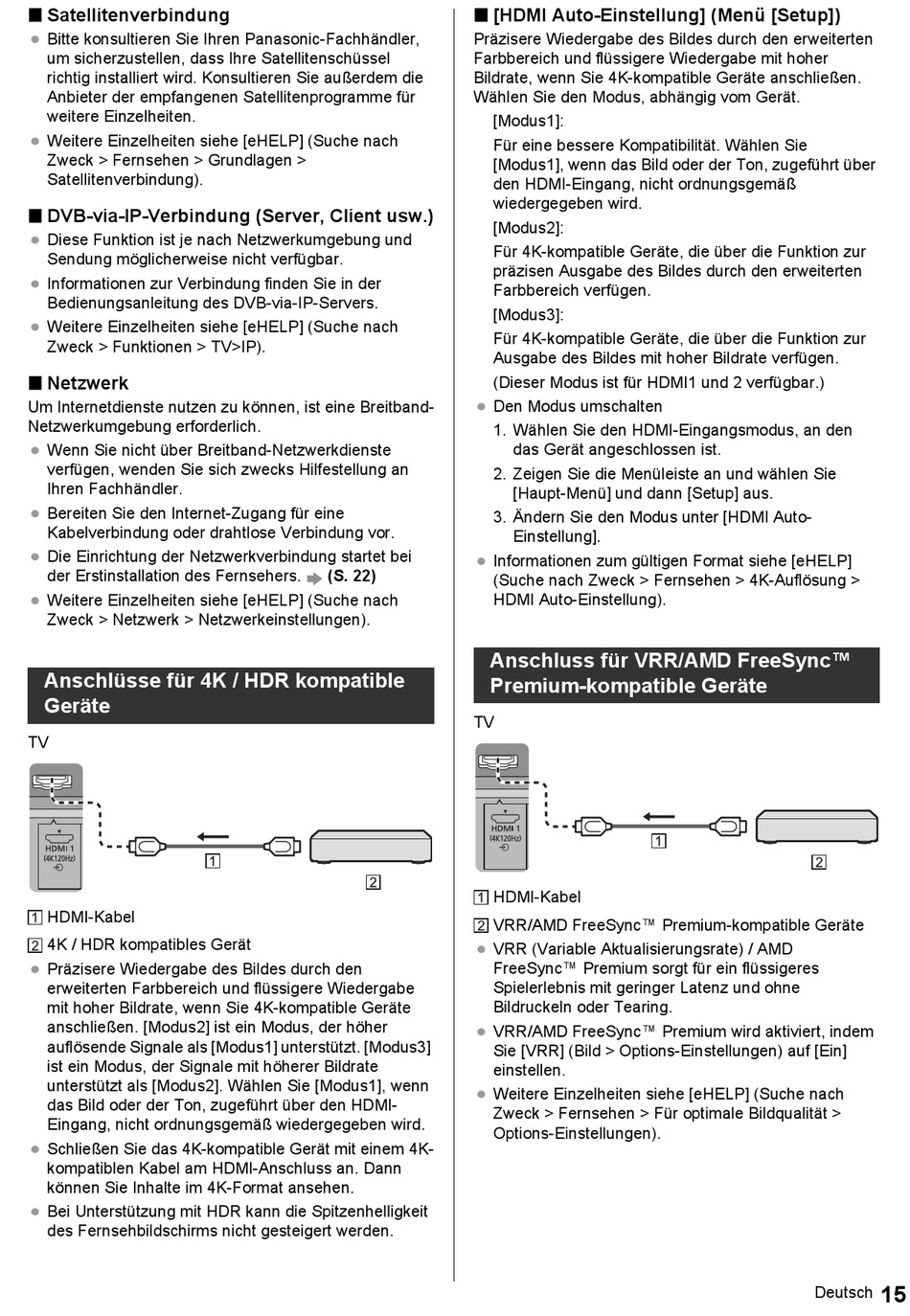 ■ Satellitenverbindung
● Bitte konsultieren Sie Ihren Panasonic-Fachhändler, um sicherzustellen, dass Ihre Satellitenschüssel richtig installiert wird. Konsultieren Sie außerdem die Anbieter der empfangenen Satellitenprogramme für weitere Einzelheiten.
● Weitere Einzelheiten siehe [eHELP] (Suche nach Zweck > Fernsehen > Grundlagen > Satellitenverbindung).

■ DVB-via-IP-Verbindung (Server, Client usw.)
● Diese Funktion ist je nach Netzwerkumgebung und Sendung möglicherweise nicht verfügbar.
● Informationen zur Verbindung finden Sie in der Bedienungsanleitung des DVB-via-IP-Servers.
● Weitere Einzelheiten siehe [eHELP] (Suche nach Zweck > Funktionen > TV>IP).

■ Netzwerk
Um Internetdienste nutzen zu können, ist eine Breitband-Netzwerkumgebung erforderlich.
● Wenn Sie nicht über Breitband-Netzwerkdienste verfügen, wenden Sie sich zwecks Hilfestellung an Ihren Fachhändler.
● Bereiten Sie den Internet-Zugang für eine Kabelverbindung oder drahtlose Verbindung vor.
● Die Einrichtung der Netzwerkverbindung startet bei der Erstinstallation des Fernsehers. (S. 22)
● Weitere Einzelheiten siehe [eHELP] (Suche nach Zweck > Netzwerk > Netzwerkeinstellungen).

Anschlüsse für 4K / HDR kompatible Geräte

TV

HDMI 1 (4K120Hz)

1

2

1 HDMI-Kabel
2 4K / HDR kompatibles Gerät
● Präzisere Wiedergabe des Bildes durch den erweiterten Farbbereich und flüssigere Wiedergabe mit hoher Bildrate, wenn Sie 4K-kompatible Geräte anschließen. [Modus2] ist ein Modus, der höher auflösende Signale als [Modus1] unterstützt. [Modus3] ist ein Modus, der Signale mit höherer Bildrate unterstützt als [Modus2]. Wählen Sie [Modus1], wenn das Bild oder der Ton, zugeführt über den HDMI-Eingang, nicht ordnungsgemäß wiedergegeben wird.
● Schließen Sie das 4K-kompatible Gerät mit einem 4K-kompatiblen Kabel am HDMI-Anschluss an. Dann können Sie Inhalte im 4K-Format ansehen.
● Bei Unterstützung mit HDR kann die Spitzenhelligkeit des Fernsehbildschirms nicht gesteigert werden.

■ [HDMI Auto-Einstellung] (Menü [Setup])
Präzisere Wiedergabe des Bildes durch den erweiterten Farbbereich und flüssigere Wiedergabe mit hoher Bildrate, wenn Sie 4K-kompatible Geräte anschließen. Wählen Sie den Modus, abhängig vom Gerät.
[Modus1]:
Für eine bessere Kompatibilität. Wählen Sie [Modus1], wenn das Bild oder der Ton, zugeführt über den HDMI-Eingang, nicht ordnungsgemäß wiedergegeben wird.
[Modus2]:
Für 4K-kompatible Geräte, die über die Funktion zur präzisen Ausgabe des Bildes durch den erweiterten Farbbereich verfügen.
[Modus3]:
Für 4K-kompatible Geräte, die über die Funktion zur Ausgabe des Bildes mit hoher Bildrate verfügen.
(Dieser Modus ist für HDMI1 und 2 verfügbar.)
● Den Modus umschalten
1. Wählen Sie den HDMI-Eingangsmodus, an den das Gerät angeschlossen ist.
2. Zeigen Sie die Menüleiste an und wählen Sie [Haupt-Menü] und dann [Setup] aus.
3. Ändern Sie den Modus unter [HDMI Auto-Einstellung].
● Informationen zum gültigen Format siehe [eHELP] (Suche nach Zweck > Fernsehen > 4K-Auflösung > HDMI Auto-Einstellung).

Anschluss für VRR/AMD FreeSync™ Premium-kompatible Geräte

TV

HDMI 1 (4K120Hz)

1

2

1 HDMI-Kabel
2 VRR/AMD FreeSync™ Premium-kompatible Geräte
● VRR (Variable Aktualisierungsrate) / AMD FreeSync™ Premium sorgt für ein flüssigeres Spielerlebnis mit geringer Latenz und ohne Bildruckeln oder Tearing.
● VRR/AMD FreeSync™ Premium wird aktiviert, indem Sie [VRR] (Bild > Options-Einstellungen) auf [Ein] einstellen.
● Weitere Einzelheiten siehe [eHELP] (Suche nach Zweck > Fernsehen > Für optimale Bildqualität > Options-Einstellungen).

Deutsch 15